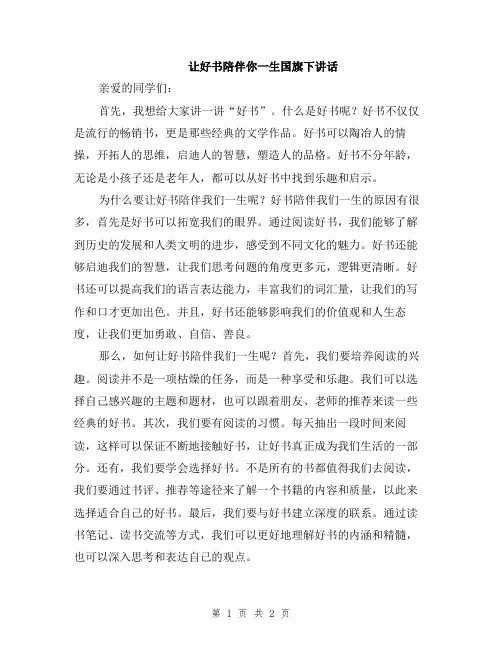 让好书陪伴你一生国旗下讲话

亲爱的同学们：

首先，我想给大家讲一讲“好书”。什么是好书呢？好书不仅仅是流行的畅销书，更是那些经典的文学作品。好书可以陶冶人的情操，开拓人的思维，启迪人的智慧，塑造人的品格。好书不分年龄，无论是小孩子还是老年人，都可以从好书中找到乐趣和启示。

为什么要让好书陪伴我们一生呢？好书陪伴我们一生的原因有很多，首先是好书可以拓宽我们的眼界。通过阅读好书，我们能够了解到历史的发展和人类文明的进步，感受到不同文化的魅力。好书还能够启迪我们的智慧，让我们思考问题的角度更多元，逻辑更清晰。好书还可以提高我们的语言表达能力，丰富我们的词汇量，让我们的写作和口才更加出色。并且，好书还能够影响我们的价值观和人生态度，让我们更加勇敢、自信、善良。

那么，如何让好书陪伴我们一生呢？首先，我们要培养阅读的兴趣。阅读并不是一项枯燥的任务，而是一种享受和乐趣。我们可以选择自己感兴趣的主题和题材，也可以跟着朋友、老师的推荐来读一些经典的好书。其次，我们要有阅读的习惯。每天抽出一段时间来阅读，这样可以保证不断地接触好书，让好书真正成为我们生活的一部分。还有，我们要学会选择好书。不是所有的书都值得我们去阅读，我们要通过书评、推荐等途径来了解一个书籍的内容和质量，以此来选择适合自己的好书。最后，我们要与好书建立深度的联系。通过读书笔记、读书交流等方式，我们可以更好地理解好书的内涵和精髓，也可以深入思考和表达自己的观点。

第 1 页 共 2 页